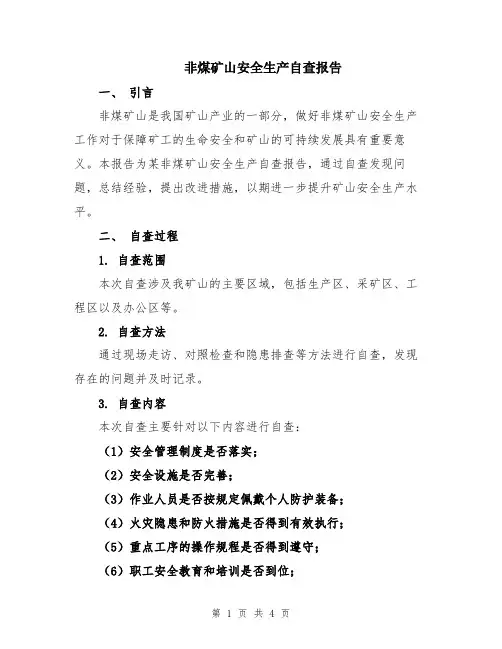 非煤矿山安全生产自查报告

一、 引言

非煤矿山是我国矿山产业的一部分，做好非煤矿山安全生产工作对于保障矿工的生命安全和矿山的可持续发展具有重要意义。本报告为某非煤矿山安全生产自查报告，通过自查发现问题，总结经验，提出改进措施，以期进一步提升矿山安全生产水平。

二、 自查过程

1. 自查范围

本次自查涉及我矿山的主要区域，包括生产区、采矿区、工程区以及办公区等。

2. 自查方法

通过现场走访、对照检查和隐患排查等方法进行自查，发现存在的问题并及时记录。

3. 自查内容

本次自查主要针对以下内容进行自查：

（1）安全管理制度是否落实；

（2）安全设施是否完善；

（3）作业人员是否按规定佩戴个人防护装备；

（4）火灾隐患和防火措施是否得到有效执行；

（5）重点工序的操作规程是否得到遵守；

（6）职工安全教育和培训是否到位；

第 1 页 共 4 页